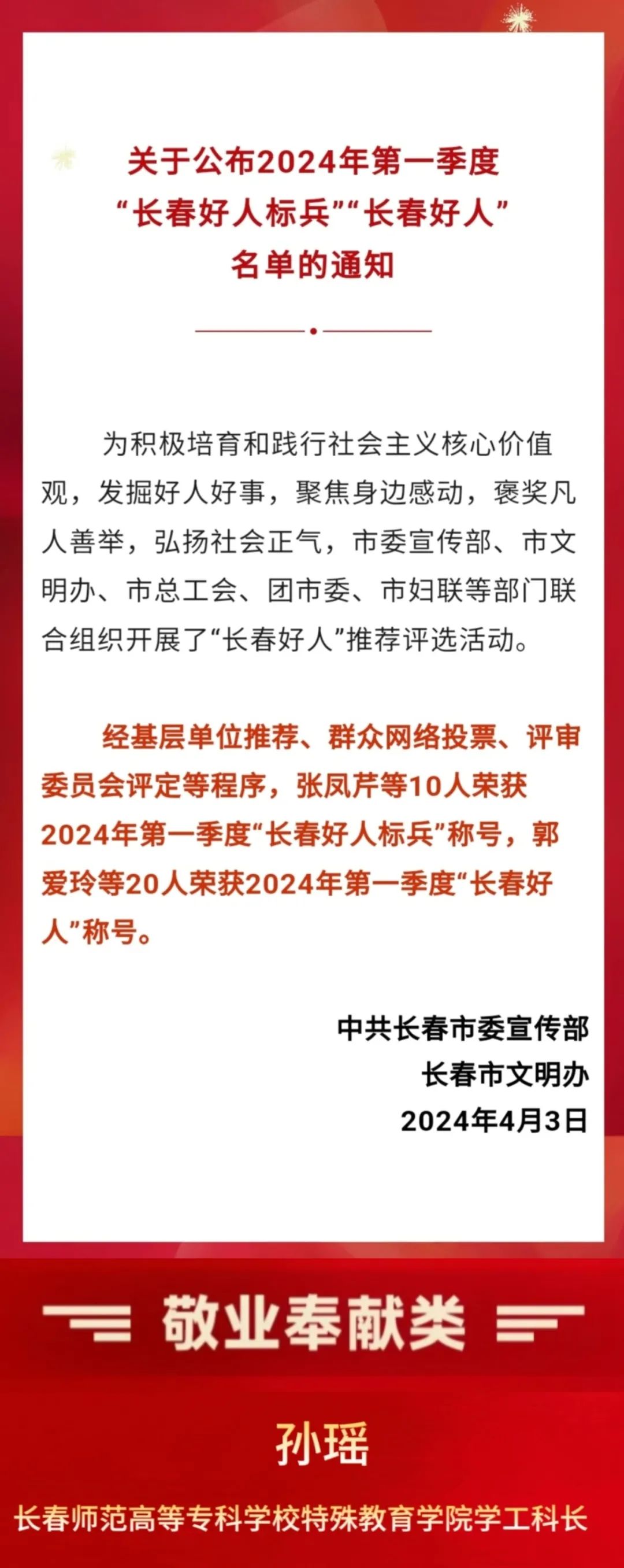 关于公布2024年第一季度
“长春好人标兵”“长春好人”
名单的通知

为积极培育和践行社会主义核心价值观，发掘好人好事，聚焦身边感动，褒奖凡人善举，弘扬社会正气，市委宣传部、市文明办、市总工会、团市委、市妇联等部门联合组织开展了“长春好人”推荐评选活动。

经基层单位推荐、群众网络投票、评审委员会评定等程序，张凤芹等10人荣获2024年第一季度“长春好人标兵”称号，郭爱玲等20人荣获2024年第一季度“长春好人”称号。

中共长春市委宣传部
长春市文明办
2024年4月3日

敬业奉献类

孙瑶

长春师范高等专科学校特殊教育学院学工科长